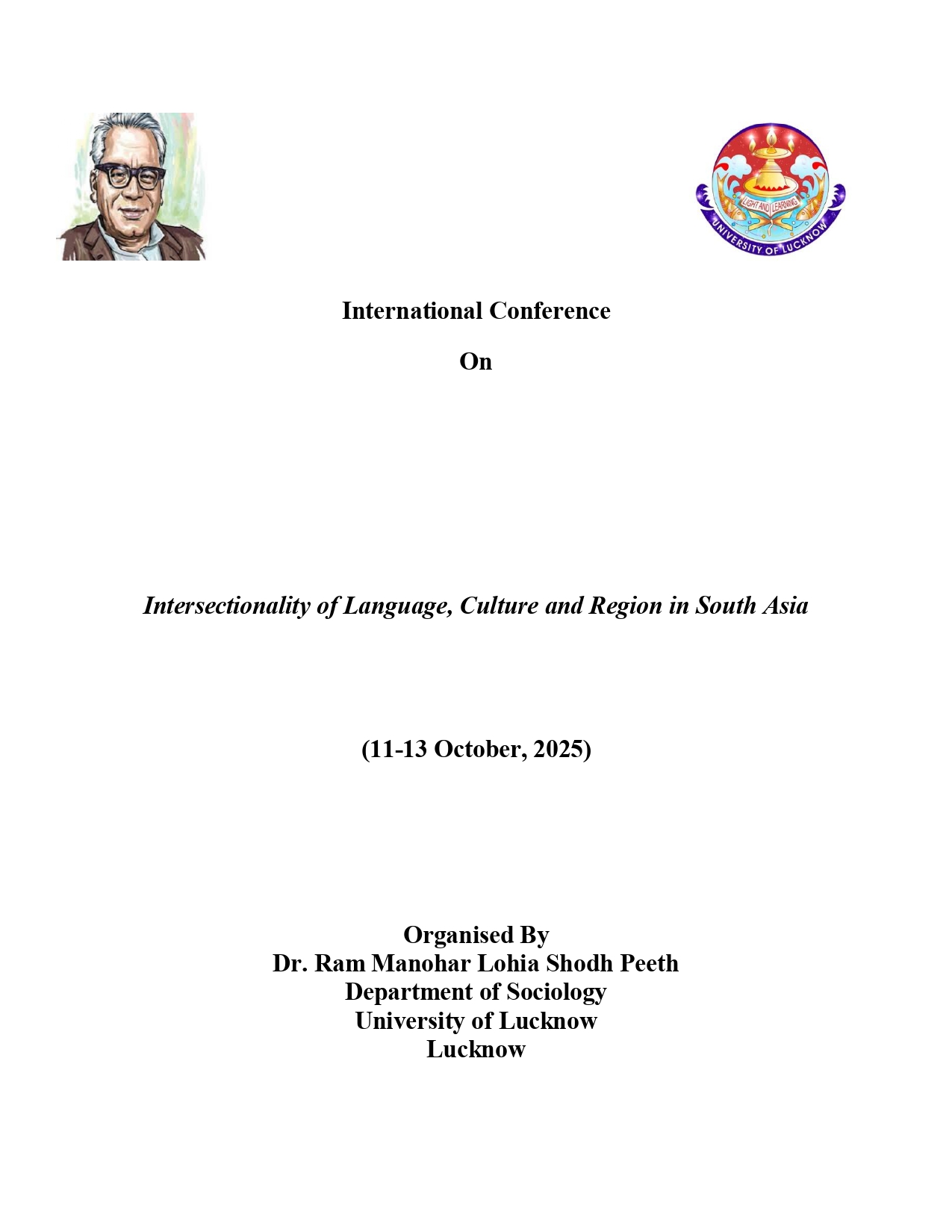 LIGHT AND LEARNING
UNIVERSITY OF LUCKNOW

International Conference

On

Intersectionality of Language, Culture and Region in South Asia

(11-13 October, 2025)

Organised By
Dr. Ram Manohar Lohia Shodh Peeth
Department of Sociology
University of Lucknow
Lucknow